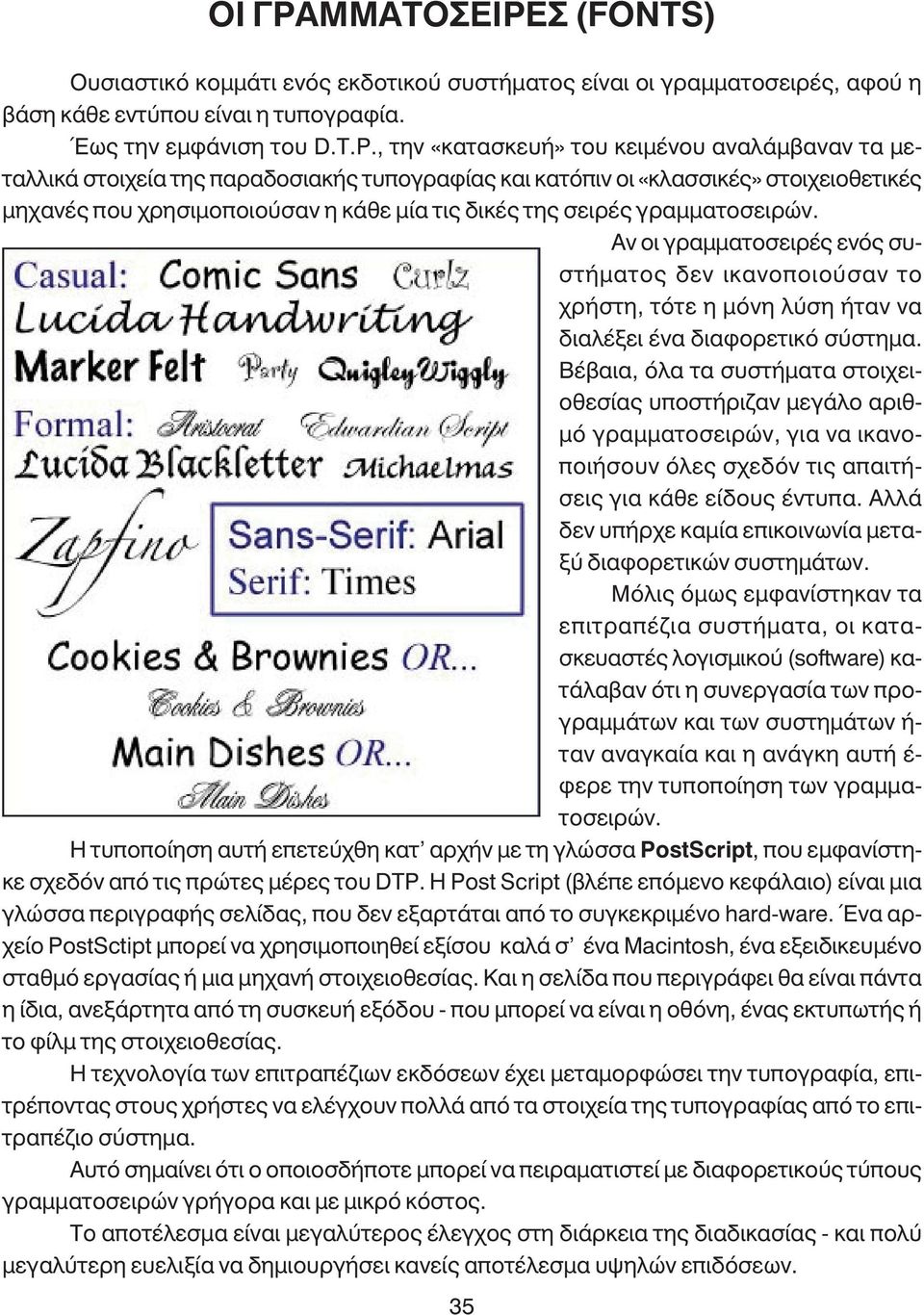 ΟΙ ΓΡΑΜΜΑΤΟΣΕΙΡΕΣ (FONTS)

Ουσιαστικό κομμάτι ενός εκδοτικού συστήματος είναι οι γραμματοσειρές, αφού η βάση κάθε εντύπου είναι η τυπογραφία.

Έως την εμφάνιση του D.T.P., την «κατασκευή» του κειμένου αναλάμβαναν τα μεταλλικά στοιχεία της παραδοσιακής τυπογραφίας και κατόπιν οι «κλασσικές» στοιχειοθετικές μηχανές που χρησιμοποιούσαν η κάθε μία τις δικές της σειρές γραμματοσειρών.

Casual: Comic Sans Curlz
Lucida Handwriting
Marker Felt Party QuigleyWiggly
Formal: Aristocrat Edwardian Script
Lucida Blackletter Michaelmas
Zapfino Sans-Serif: Arial
Serif: Times
Cookies & Brownies OR...
Cookies & Brownies
Main Dishes OR...
Main Dishes

Αν οι γραμματοσειρές ενός συστήματος δεν ικανοποιούσαν το χρήστη, τότε η μόνη λύση ήταν να διαλέξει ένα διαφορετικό σύστημα. Βέβαια, όλα τα συστήματα στοιχειοθεσίας υποστήριζαν μεγάλο αριθμό γραμματοσειρών, για να ικανοποιήσουν όλες σχεδόν τις απαιτήσεις για κάθε είδους έντυπα. Αλλά δεν υπήρχε καμία επικοινωνία μεταξύ διαφορετικών συστημάτων.

Μόλις όμως εμφανίστηκαν τα επιτραπέζια συστήματα, οι κατασκευαστές λογισμικού (software) κατάλαβαν ότι η συνεργασία των προγραμμάτων και των συστημάτων ήταν αναγκαία και η ανάγκη αυτή έφερε την τυποποίηση των γραμματοσειρών.

Η τυποποίηση αυτή επετεύχθη κατ' αρχήν με τη γλώσσα PostScript, που εμφανίστηκε σχεδόν από τις πρώτες μέρες του DTP. Η Post Script (βλέπε επόμενο κεφάλαιο) είναι μια γλώσσα περιγραφής σελίδας, που δεν εξαρτάται από το συγκεκριμένο hard-ware. Ένα αρχείο PostSctipt μπορεί να χρησιμοποιηθεί εξίσου καλά σ' ένα Macintosh, ένα εξειδικευμένο σταθμό εργασίας ή μια μηχανή στοιχειοθεσίας. Και η σελίδα που περιγράφει θα είναι πάντα η ίδια, ανεξάρτητα από τη συσκευή εξόδου - που μπορεί να είναι η οθόνη, ένας εκτυπωτής ή το φίλμ της στοιχειοθεσίας.

Η τεχνολογία των επιτραπέζιων εκδόσεων έχει μεταμορφώσει την τυπογραφία, επιτρέποντας στους χρήστες να ελέγχουν πολλά από τα στοιχεία της τυπογραφίας από το επιτραπέζιο σύστημα.

Αυτό σημαίνει ότι ο οποιοσδήποτε μπορεί να πειραματιστεί με διαφορετικούς τύπους γραμματοσειρών γρήγορα και με μικρό κόστος.

Το αποτέλεσμα είναι μεγαλύτερος έλεγχος στη διάρκεια της διαδικασίας - και πολύ μεγαλύτερη ευελιξία να δημιουργήσει κανείς αποτέλεσμα υψηλών επιδόσεων.

35